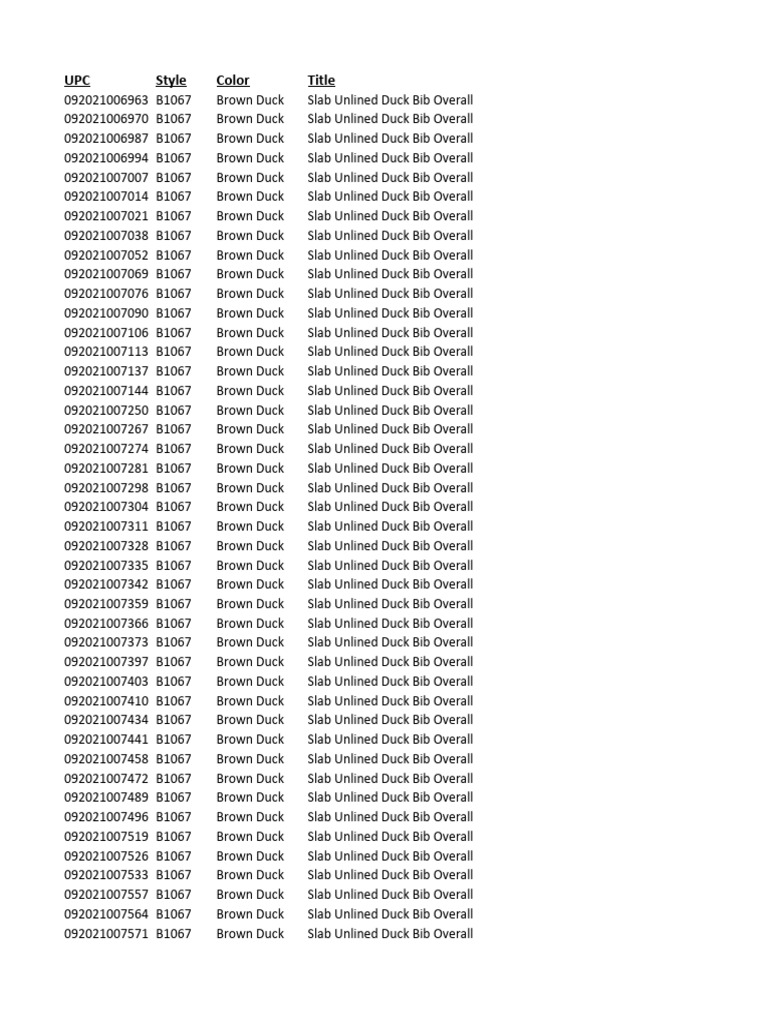 | UPC | Style | Color | Title |
|---|---|---|---|
| 092021006963 | B1067 | Brown Duck | Slab Unlined Duck Bib Overall |
| 092021006970 | B1067 | Brown Duck | Slab Unlined Duck Bib Overall |
| 092021006987 | B1067 | Brown Duck | Slab Unlined Duck Bib Overall |
| 092021006994 | B1067 | Brown Duck | Slab Unlined Duck Bib Overall |
| 092021007007 | B1067 | Brown Duck | Slab Unlined Duck Bib Overall |
| 092021007014 | B1067 | Brown Duck | Slab Unlined Duck Bib Overall |
| 092021007021 | B1067 | Brown Duck | Slab Unlined Duck Bib Overall |
| 092021007038 | B1067 | Brown Duck | Slab Unlined Duck Bib Overall |
| 092021007052 | B1067 | Brown Duck | Slab Unlined Duck Bib Overall |
| 092021007069 | B1067 | Brown Duck | Slab Unlined Duck Bib Overall |
| 092021007076 | B1067 | Brown Duck | Slab Unlined Duck Bib Overall |
| 092021007090 | B1067 | Brown Duck | Slab Unlined Duck Bib Overall |
| 092021007106 | B1067 | Brown Duck | Slab Unlined Duck Bib Overall |
| 092021007113 | B1067 | Brown Duck | Slab Unlined Duck Bib Overall |
| 092021007137 | B1067 | Brown Duck | Slab Unlined Duck Bib Overall |
| 092021007144 | B1067 | Brown Duck | Slab Unlined Duck Bib Overall |
| 092021007250 | B1067 | Brown Duck | Slab Unlined Duck Bib Overall |
| 092021007267 | B1067 | Brown Duck | Slab Unlined Duck Bib Overall |
| 092021007274 | B1067 | Brown Duck | Slab Unlined Duck Bib Overall |
| 092021007281 | B1067 | Brown Duck | Slab Unlined Duck Bib Overall |
| 092021007298 | B1067 | Brown Duck | Slab Unlined Duck Bib Overall |
| 092021007304 | B1067 | Brown Duck | Slab Unlined Duck Bib Overall |
| 092021007311 | B1067 | Brown Duck | Slab Unlined Duck Bib Overall |
| 092021007328 | B1067 | Brown Duck | Slab Unlined Duck Bib Overall |
| 092021007335 | B1067 | Brown Duck | Slab Unlined Duck Bib Overall |
| 092021007342 | B1067 | Brown Duck | Slab Unlined Duck Bib Overall |
| 092021007359 | B1067 | Brown Duck | Slab Unlined Duck Bib Overall |
| 092021007366 | B1067 | Brown Duck | Slab Unlined Duck Bib Overall |
| 092021007373 | B1067 | Brown Duck | Slab Unlined Duck Bib Overall |
| 092021007397 | B1067 | Brown Duck | Slab Unlined Duck Bib Overall |
| 092021007403 | B1067 | Brown Duck | Slab Unlined Duck Bib Overall |
| 092021007410 | B1067 | Brown Duck | Slab Unlined Duck Bib Overall |
| 092021007434 | B1067 | Brown Duck | Slab Unlined Duck Bib Overall |
| 092021007441 | B1067 | Brown Duck | Slab Unlined Duck Bib Overall |
| 092021007458 | B1067 | Brown Duck | Slab Unlined Duck Bib Overall |
| 092021007472 | B1067 | Brown Duck | Slab Unlined Duck Bib Overall |
| 092021007489 | B1067 | Brown Duck | Slab Unlined Duck Bib Overall |
| 092021007496 | B1067 | Brown Duck | Slab Unlined Duck Bib Overall |
| 092021007519 | B1067 | Brown Duck | Slab Unlined Duck Bib Overall |
| 092021007526 | B1067 | Brown Duck | Slab Unlined Duck Bib Overall |
| 092021007533 | B1067 | Brown Duck | Slab Unlined Duck Bib Overall |
| 092021007557 | B1067 | Brown Duck | Slab Unlined Duck Bib Overall |
| 092021007564 | B1067 | Brown Duck | Slab Unlined Duck Bib Overall |
| 092021007571 | B1067 | Brown Duck | Slab Unlined Duck Bib Overall |